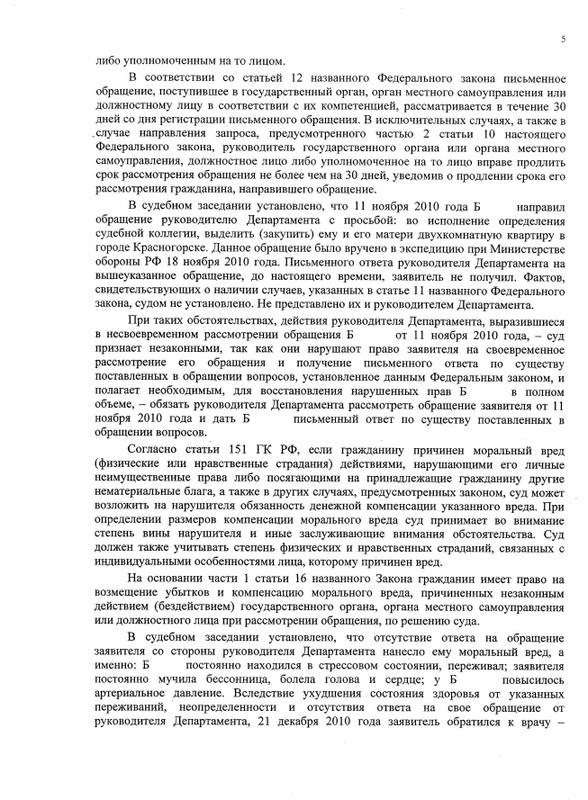 5

либо уполномоченным на то лицом.

В соответствии со статьей 12 названного Федерального закона письменное обращение, поступившее в государственный орган, орган местного самоуправления или должностному лицу в соответствии с их компетенцией, рассматривается в течение 30 дней со дня регистрации письменного обращения. В исключительных случаях, а также в случае направления запроса, предусмотренного частью 2 статьи 10 настоящего Федерального закона, руководитель государственного органа или органа местного самоуправления, должностное лицо либо уполномоченное на то лицо вправе продлить срок рассмотрения обращения не более чем на 30 дней, уведомив о продлении срока его рассмотрения гражданина, направившего обращение.

В судебном заседании установлено, что 11 ноября 2010 года Б направил обращение руководителю Департамента с просьбой: во исполнение определения судебной коллегии, выделить (закупить) ему и его матери двухкомнатную квартиру в городе Красногорске. Данное обращение было вручено в экспедицию при Министерстве обороны РФ 18 ноября 2010 года. Письменного ответа руководителя Департамента на вышеуказанное обращение, до настоящего времени, заявитель не получил. Фактов, свидетельствующих о наличии случаев, указанных в статье 11 названного Федерального закона, судом не установлено. Не представлено их и руководителем Департамента.

При таких обстоятельствах, действия руководителя Департамента, выразившиеся в несвоевременном рассмотрении обращения Б от 11 ноября 2010 года, – суд признает незаконными, так как они нарушают право заявителя на своевременное рассмотрение его обращения и получение письменного ответа по существу поставленных в обращении вопросов, установленное данным Федеральным законом, и полагает необходимым, для восстановления нарушенных прав Б в полном объеме, – обязать руководителя Департамента рассмотреть обращение заявителя от 11 ноября 2010 года и дать Б письменный ответ по существу поставленных в обращении вопросов.

Согласно статьи 151 ГК РФ, если гражданину причинен моральный вред (физические или нравственные страдания) действиями, нарушающими его личные неимущественные права либо посягающими на принадлежащие гражданину другие нематериальные блага, а также в других случаях, предусмотренных законом, суд может возложить на нарушителя обязанность денежной компенсации указанного вреда. При определении размеров компенсации морального вреда суд принимает во внимание степень вины нарушителя и иные заслуживающие внимания обстоятельства. Суд должен также учитывать степень физических и нравственных страданий, связанных с индивидуальными особенностями лица, которому причинен вред.

На основании части 1 статьи 16 названного Закона гражданин имеет право на возмещение убытков и компенсацию морального вреда, причиненных незаконным действием (бездействием) государственного органа, органа местного самоуправления или должностного лица при рассмотрении обращения, по решению суда.

В судебном заседании установлено, что отсутствие ответа на обращение заявителя со стороны руководителя Департамента нанесло ему моральный вред, а именно: Б постоянно находился в стрессовом состоянии, переживал; заявителя постоянно мучила бессонница, болела голова и сердце; у Б повысилось артериальное давление. Вследствие ухудшения состояния здоровья от указанных переживаний, неопределенности и отсутствия ответа на свое обращение от руководителя Департамента, 21 декабря 2010 года заявитель обратился к врачу –